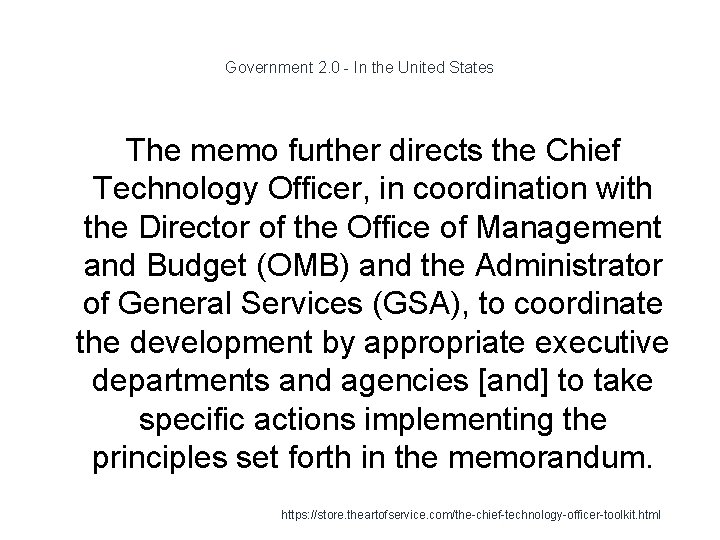 Government 2.0 - In the United States

The memo further directs the Chief Technology Officer, in coordination with the Director of the Office of Management and Budget (OMB) and the Administrator of General Services (GSA), to coordinate the development by appropriate executive departments and agencies [and] to take specific actions implementing the principles set forth in the memorandum.

https://store.theartofservice.com/the-chief-technology-officer-toolkit.html